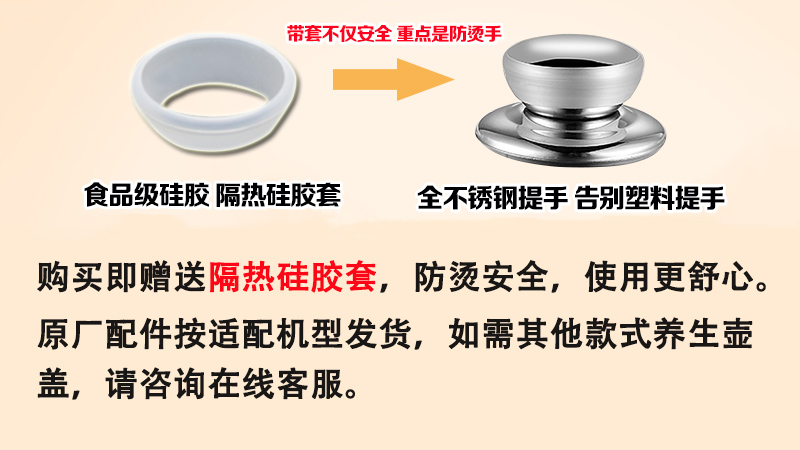 带套不仅安全 重点是防烫手

食品级硅胶 隔热硅胶套

全不锈钢提手 告别塑料提手

购买即赠送隔热硅胶套，防烫安全，使用更舒心。

原厂配件按适配机型发货，如需其他款式养生壶盖，请咨询在线客服。